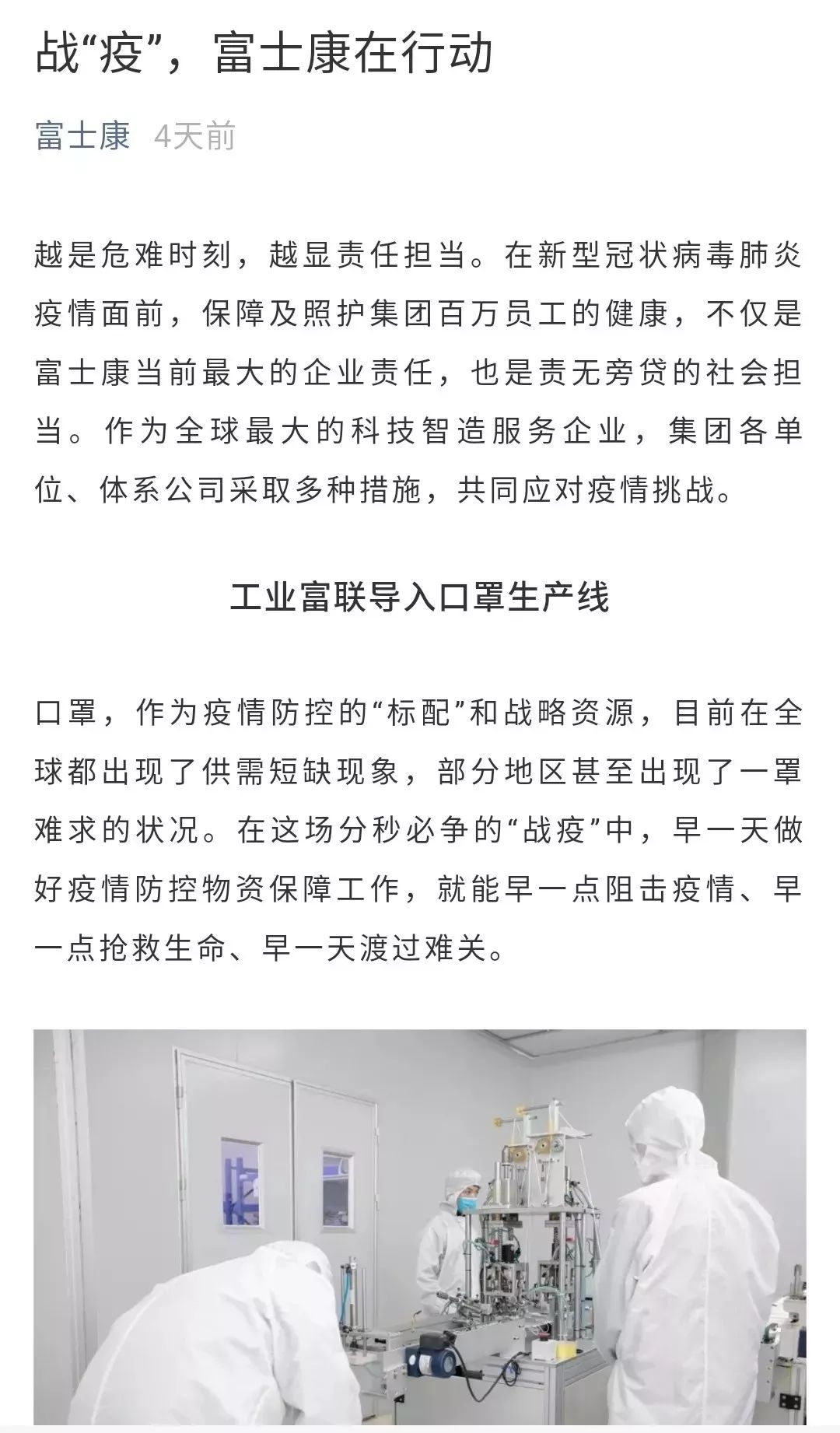 战“疫”，富士康在行动

富士康 4天前

越是危难时刻，越显责任担当。在新型冠状病毒肺炎疫情面前，保障及照护集团百万员工的健康，不仅是富士康当前最大的企业责任，也是责无旁贷的社会担当。作为全球最大的科技智造服务企业，集团各单位、体系公司采取多种措施，共同应对疫情挑战。

工业富联导入口罩生产线

口罩，作为疫情防控的“标配”和战略资源，目前在全球都出现了供需短缺现象，部分地区甚至出现了一罩难求的状况。在这场分秒必争的“战疫”中，早一天做好疫情防控物资保障工作，就能早一点阻击疫情、早一点抢救生命、早一天渡过难关。